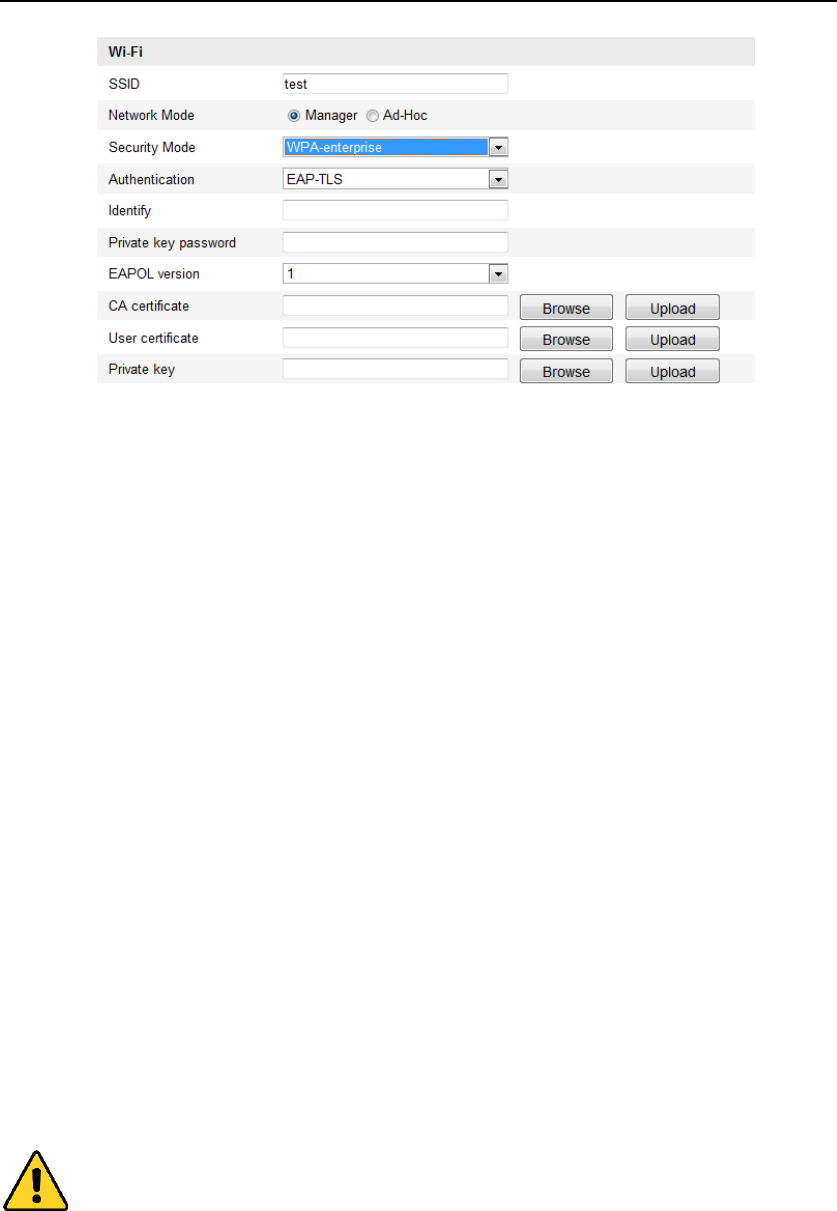 Wi-Fi

SSID test

Network Mode Manager Ad-Hoc

Security Mode WPA-enterprise

Authentication EAP-TLS

Identify

Private key password

EAPOL version 1

CA certificate Browse Upload

User certificate Browse Upload

Private key Browse Upload